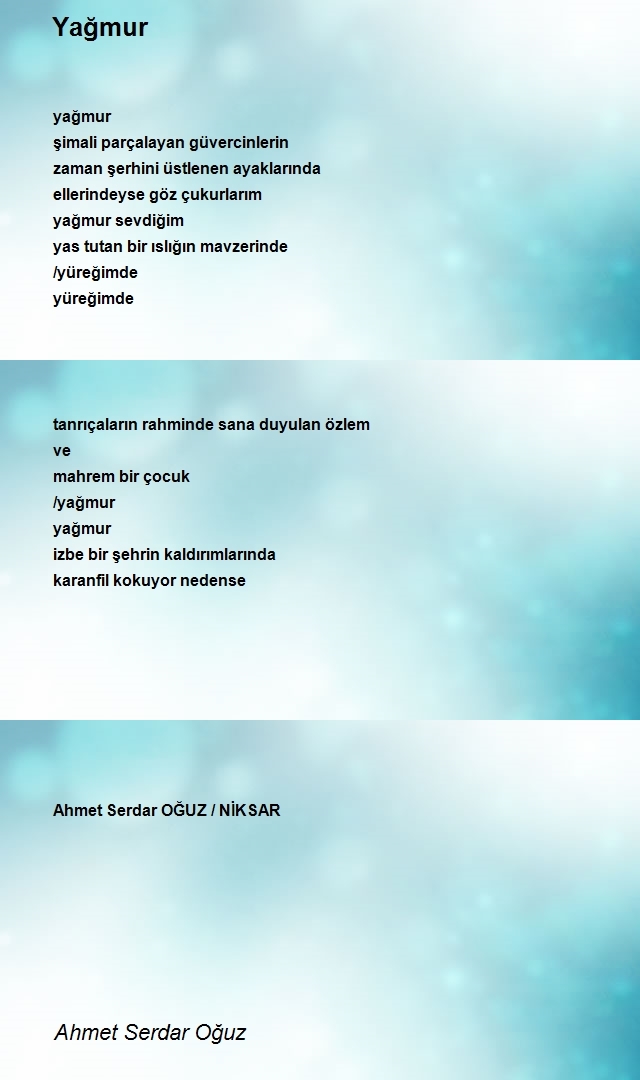 Yağmur

yağmur
şimali parçalayan güvercinlerin
zaman şerhini üstlenen ayaklarında
ellerindeyse göz çukurlarım
yağmur sevdiğim
yas tutan bir ıslığın mavzerinde
/yüreğimde
yüreğimde

tanrıçaların rahminde sana duyulan özlem
ve
mahrem bir çocuk
/yağmur
yağmur
izbe bir şehrin kaldırımlarında
karanfil kokuyor nedense

Ahmet Serdar OĞUZ / NİKSAR

Ahmet Serdar Oğuz